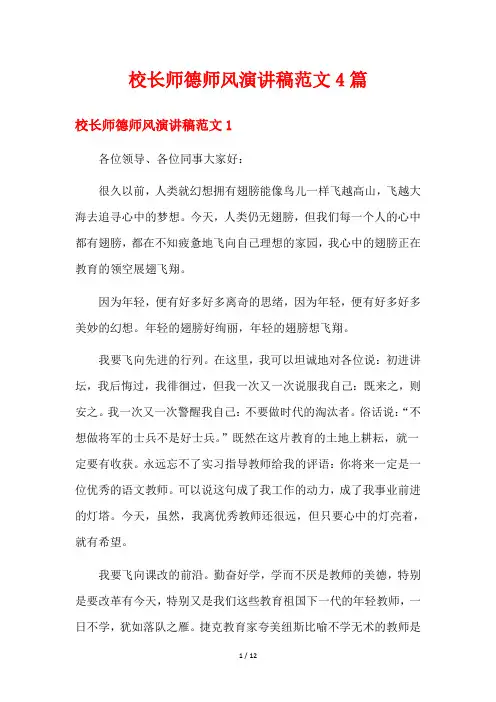 校长师德师风演讲稿范文4篇

校长师德师风演讲稿范文1

各位领导、各位同事大家好：

很久以前，人类就幻想拥有翅膀能像鸟儿一样飞越高山，飞越大海去追寻心中的梦想。今天，人类仍无翅膀，但我们每一个人的心中都有翅膀，都在不知疲惫地飞向自己理想的家园，我心中的翅膀正在教育的领空展翅飞翔。

因为年轻，便有好多好多离奇的思绪，因为年轻，便有好多好多美妙的幻想。年轻的翅膀好绚丽，年轻的翅膀想飞翔。

我要飞向先进的行列。在这里，我可以坦诚地对各位说：初进讲坛，我后悔过，我徘徊过，但我一次又一次说服我自己：既来之，则安之。我一次又一次警醒我自己：不要做时代的淘汰者。俗话说："不想做将军的士兵不是好士兵。"既然在这片教育的土地上耕耘，就一定要有收获。永远忘不了实习指导教师给我的评语：你将来一定是一位优秀的语文教师。可以说这句成了我工作的动力，成了我事业前进的灯塔。今天，虽然，我离优秀教师还很远，但只要心中的灯亮着，就有希望。

我要飞向课改的前沿。勤奋好学，学而不厌是教师的美德，特别是要改革有今天，特别又是我们这些教育祖国下一代的年轻教师，一日不学，犹如落队之雁。捷克教育家夸美纽斯比喻不学无术的教师是

1 / 12